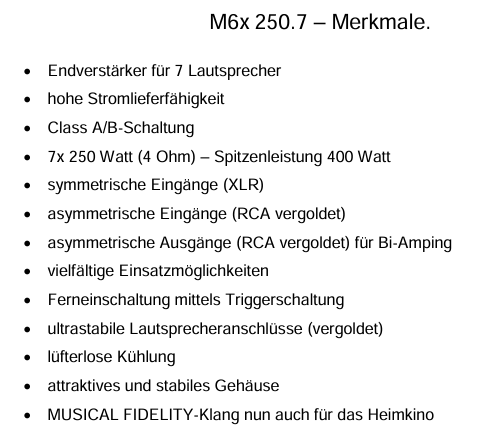 M6x 250.7 – Merkmale.

• Endverstärker für 7 Lautsprecher
• hohe Stromlieferfähigkeit
• Class A/B-Schaltung
• 7x 250 Watt (4 Ohm) – Spitzenleistung 400 Watt
• symmetrische Eingänge (XLR)
• asymmetrische Eingänge (RCA vergoldet)
• asymmetrische Ausgänge (RCA vergoldet) für Bi-Amping
• vielfältige Einsatzmöglichkeiten
• Ferneinschaltung mittels Triggerschaltung
• ultrastabile Lautsprecheranschlüsse (vergoldet)
• lüfterlose Kühlung
• attraktives und stabiles Gehäuse
• MUSICAL FIDELITY-Klang nun auch für das Heimkino